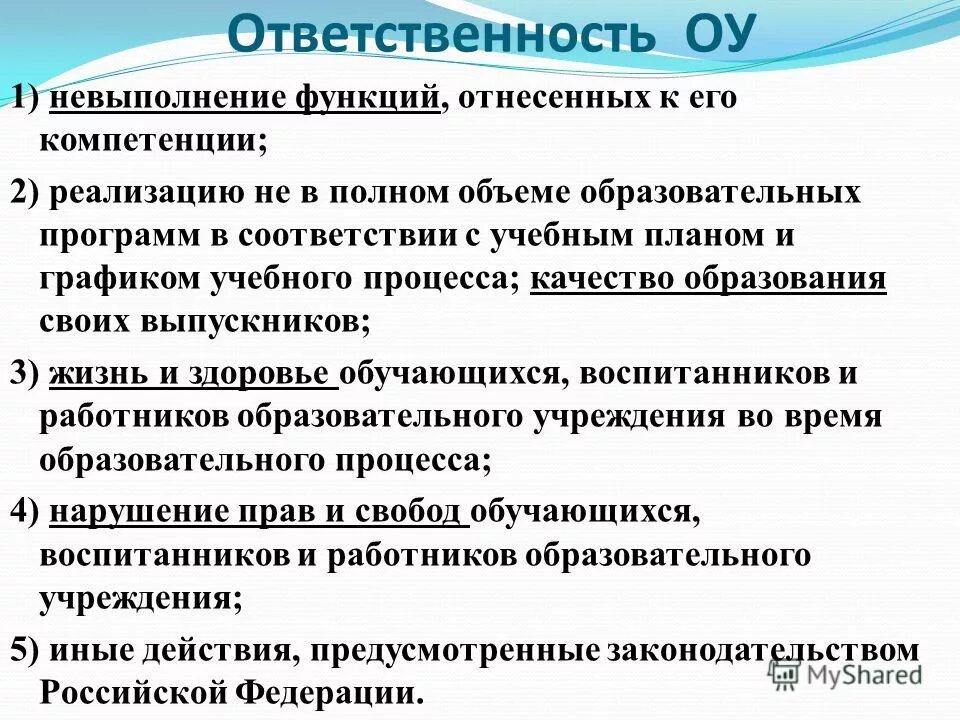 Ответственность ОУ

1) невыполнение функций, отнесенных к его компетенции;

2) реализацию не в полном объеме образовательных программ в соответствии с учебным планом и графиком учебного процесса; качество образования своих выпускников;

3) жизнь и здоровье обучающихся, воспитанников и работников образовательного учреждения во время образовательного процесса;

4) нарушение прав и свобод обучающихся, воспитанников и работников образовательного учреждения;

5) иные действия, предусмотренные законодательством Российской Федерации.

MyShared